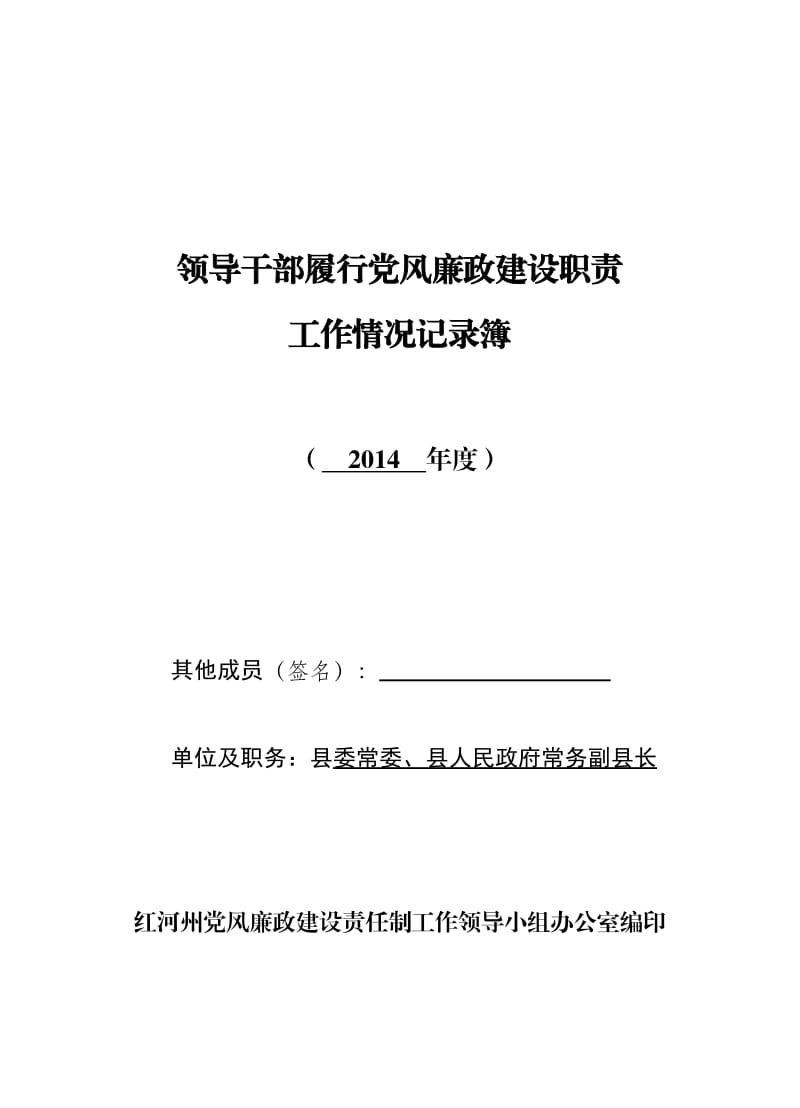 领导干部履行党风廉政建设职责

工作情况记录簿

（ 2014 年度）

其他成员（签名）：

单位及职务：县委常委、县人民政府常务副县长

红河州党风廉政建设责任制工作领导小组办公室编印